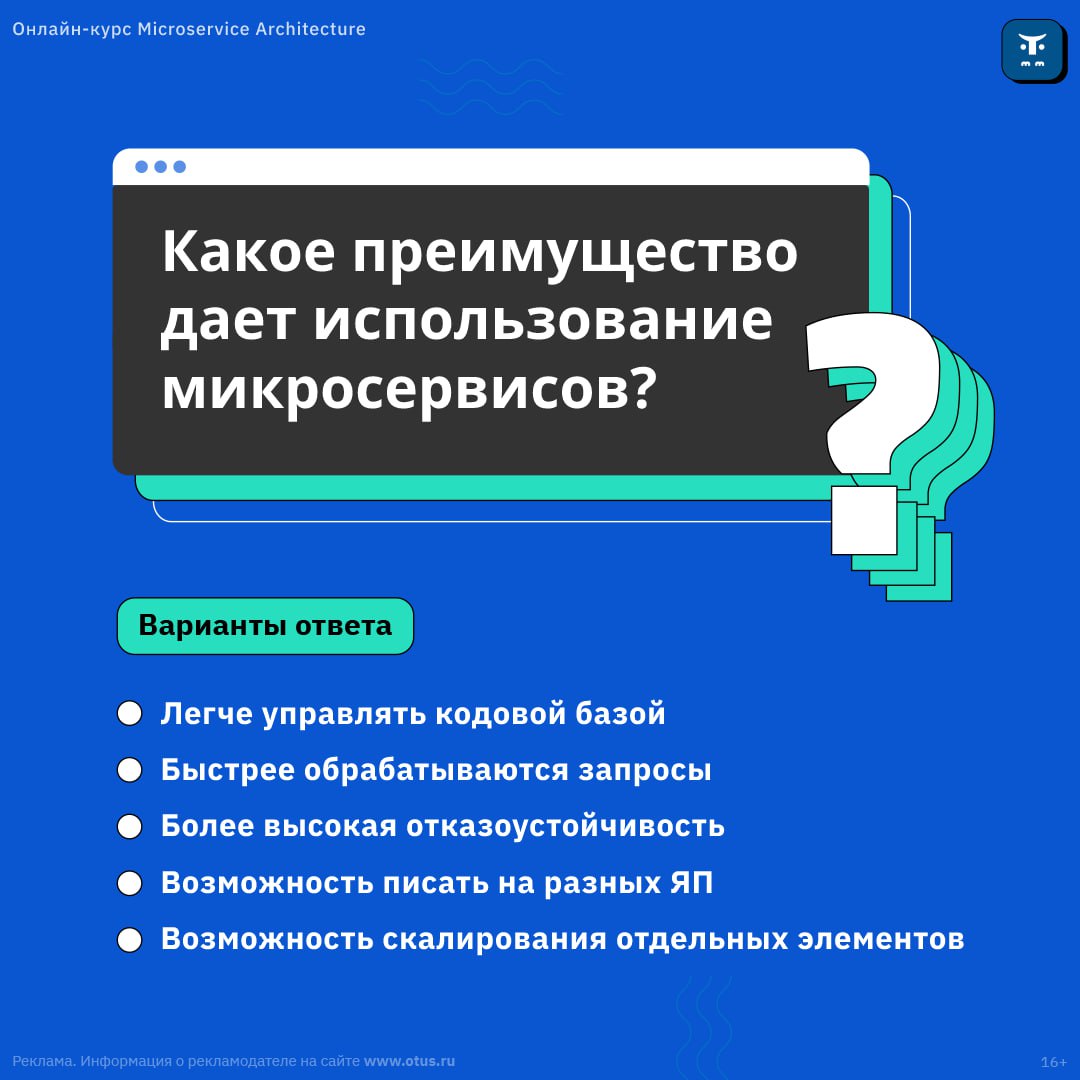 Онлайн-курс Microservice Architecture

Какое преимущество дает использование микросервисов?

Варианты ответа

Легче управлять кодовой базой

Быстрее обрабатываются запросы

Более высокая отказоустойчивость

Возможность писать на разных ЯП

Возможность скалирования отдельных элементов

Реклама. Информация о рекламодателе на сайте www.otus.ru

16+